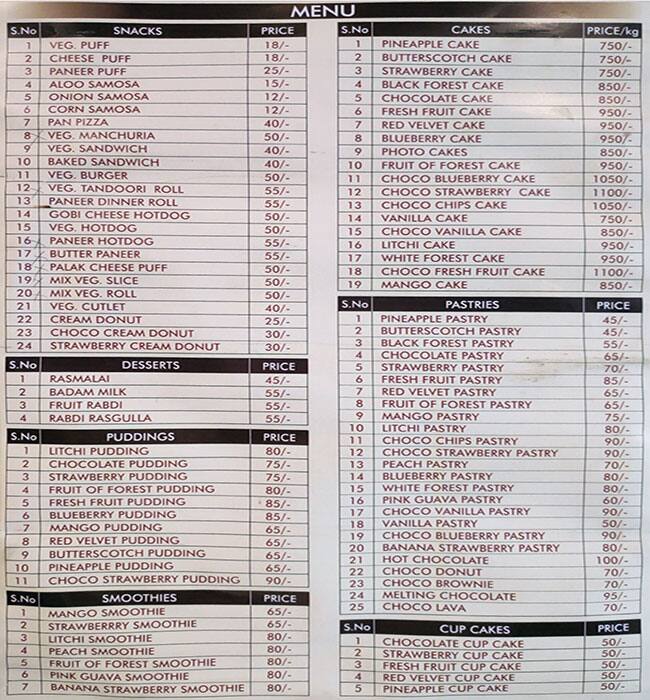 MENU

| S.No | SNACKS | PRICE |
|---|---|---|
| 1 | VEG. PUFF | 18/- |
| 2 | CHEESE PUFF | 18/- |
| 3 | PANEER PUFF | 25/- |
| 4 | ALOO SAMOSA | 15/- |
| 5 | ONION SAMOSA | 12/- |
| 6 | CORN SAMOSA | 12/- |
| 7 | PAN PIZZA | 40/- |
| 8 | VEG. MANCHURIA | 50/- |
| 9 | VEG. SANDWICH | 40/- |
| 10 | BAKED SANDWICH | 40/- |
| 11 | VEG. BURGER | 50/- |
| 12 | VEG. TANDOORI ROLL | 55/- |
| 13 | PANEER DINNER ROLL | 55/- |
| 14 | GOBI CHEESE HOTDOG | 50/- |
| 15 | VEG. HOTDOG | 50/- |
| 16 | PANEER HOTDOG | 55/- |
| 17 | BUTTER PANEER | 55/- |
| 18 | PALAK CHEESE PUFF | 50/- |
| 19 | MIX VEG. SLICE | 50/- |
| 20 | MIX VEG. ROLL | 50/- |
| 21 | VEG. CUTLET | 40/- |
| 22 | CREAM DONUT | 25/- |
| 23 | CHOCO CREAM DONUT | 30/- |
| 24 | STRAWBERRY CREAM DONUT | 30/- |

| S.No | DESSERTS | PRICE |
|---|---|---|
| 1 | RASMALAI | 45/- |
| 2 | BADAM MILK | 55/- |
| 3 | FRUIT RABDI | 55/- |
| 4 | RABDI RASGULLA | 55/- |

| S.No | PUDDINGS | PRICE |
|---|---|---|
| 1 | LITCHI PUDDING | 80/- |
| 2 | CHOCOLATE PUDDING | 75/- |
| 3 | STRAWBERRY PUDDING | 75/- |
| 4 | FRUIT OF FOREST PUDDING | 80/- |
| 5 | FRESH FRUIT PUDDING | 85/- |
| 6 | BLUEBERRY PUDDING | 85/- |
| 7 | MANGO PUDDING | 65/- |
| 8 | RED VELVET PUDDING | 65/- |
| 9 | BUTTERSCOTCH PUDDING | 65/- |
| 10 | PINEAPPLE PUDDING | 65/- |
| 11 | CHOCO STRAWBERRY PUDDING | 90/- |

| S.No | SMOOTHIES | PRICE |
|---|---|---|
| 1 | MANGO SMOOTHIE | 65/- |
| 2 | STRAWBERRRY SMOOTHIE | 65/- |
| 3 | LITCHI SMOOTHIE | 80/- |
| 4 | PEACH SMOOTHIE | 80/- |
| 5 | FRUIT OF FOREST SMOOTHIE | 80/- |
| 6 | PINK GUAVA SMOOTHIE | 80/- |
| 7 | BANANA STRAWBERRY SMOOTHIE | 80/- |

| S.No | CAKES | PRICE/kg |
|---|---|---|
| 1 | PINEAPPLE CAKE | 750/- |
| 2 | BUTTERSCOTCH CAKE | 750/- |
| 3 | STRAWBERRY CAKE | 750/- |
| 4 | BLACK FOREST CAKE | 850/- |
| 5 | CHOCOLATE CAKE | 850/- |
| 6 | FRESH FRUIT CAKE | 950/- |
| 7 | RED VELVET CAKE | 950/- |
| 8 | BLUEBERRY CAKE | 950/- |
| 9 | PHOTO CAKES | 850/- |
| 10 | FRUIT OF FOREST CAKE | 950/- |
| 11 | CHOCO BLUEBERRY CAKE | 1050/- |
| 12 | CHOCO STRAWBERRY CAKE | 1100/- |
| 13 | CHOCO CHIPS CAKE | 1050/- |
| 14 | VANILLA CAKE | 750/- |
| 15 | CHOCO VANILLA CAKE | 850/- |
| 16 | LITCHI CAKE | 950/- |
| 17 | WHITE FOREST CAKE | 950/- |
| 18 | CHOCO FRESH FRUIT CAKE | 1100/- |
| 19 | MANGO CAKE | 850/- |

| S.No | PASTRIES | PRICE |
|---|---|---|
| 1 | PINEAPPLE PASTRY | 45/- |
| 2 | BUTTERSCOTCH PASTRY | 45/- |
| 3 | BLACK FOREST PASTRY | 55/- |
| 4 | CHOCOLATE PASTRY | 65/- |
| 5 | STRAWBERRY PASTRY | 70/- |
| 6 | FRESH FRUIT PASTRY | 85/- |
| 7 | RED VELVET PASTRY | 65/- |
| 8 | FRUIT OF FOREST PASTRY | 65/- |
| 9 | MANGO PASTRY | 75/- |
| 10 | LITCHI PASTRY | 80/- |
| 11 | CHOCO CHIPS PASTRY | 90/- |
| 12 | CHOCO STRAWBERRY PASTRY | 90/- |
| 13 | PEACH PASTRY | 70/- |
| 14 | BLUEBERRY PASTRY | 80/- |
| 15 | WHITE FOREST PASTRY | 80/- |
| 16 | PINK GUAVA PASTRY | 60/- |
| 17 | CHOCO VANILLA PASTRY | 90/- |
| 18 | VANILLA PASTRY | 50/- |
| 19 | CHOCO BLUEBERRY PASTRY | 90/- |
| 20 | BANANA STRAWBERRY PASTRY | 80/- |
| 21 | HOT CHOCOLATE | 100/- |
| 22 | CHOCO DONUT | 70/- |
| 23 | CHOCO BROWNIE | 70/- |
| 24 | MELTING CHOCOLATE | 95/- |
| 25 | CHOCO LAVA | 70/- |

| S.No | CUP CAKES | PRICE |
|---|---|---|
| 1 | CHOCOLATE CUP CAKE | 50/- |
| 2 | STRAWBERRY CUP CAKE | 50/- |
| 3 | FRESH FRUIT CUP CAKE | 50/- |
| 4 | RED VELVET CUP CAKE | 50/- |
| 5 | PINEAPPLE CUP CAKE | 50/- |